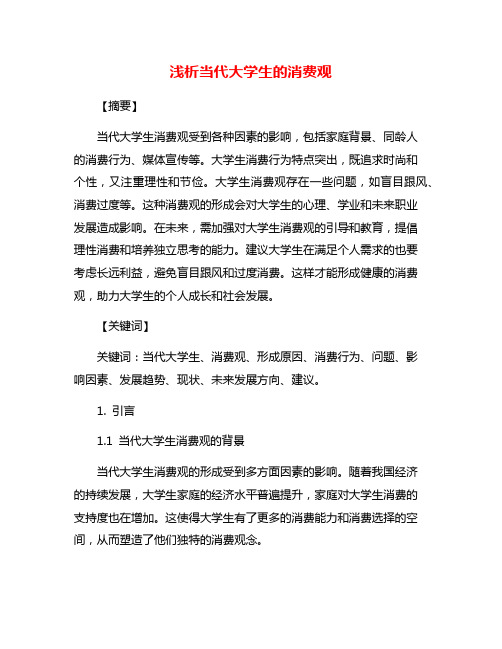 浅析当代大学生的消费观

【摘要】

当代大学生消费观受到各种因素的影响，包括家庭背景、同龄人的消费行为、媒体宣传等。大学生消费行为特点突出，既追求时尚和个性，又注重理性和节俭。大学生消费观存在一些问题，如盲目跟风、消费过度等。这种消费观的形成会对大学生的心理、学业和未来职业发展造成影响。在未来，需加强对大学生消费观的引导和教育，提倡理性消费和培养独立思考的能力。建议大学生在满足个人需求的也要考虑长远利益，避免盲目跟风和过度消费。这样才能形成健康的消费观，助力大学生的个人成长和社会发展。

【关键词】

关键词：当代大学生、消费观、形成原因、消费行为、问题、影响因素、发展趋势、现状、未来发展方向、建议。

1. 引言

1.1 当代大学生消费观的背景

当代大学生消费观的形成受到多方面因素的影响。随着我国经济的持续发展，大学生家庭的经济水平普遍提升，家庭对大学生消费的支持度也在增加。这使得大学生有了更多的消费能力和消费选择的空间，从而塑造了他们独特的消费观念。